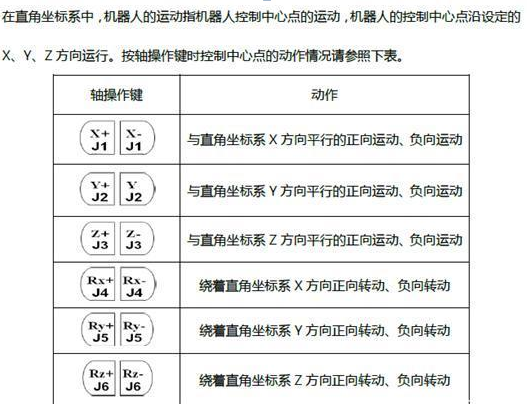 在直角坐标系中，机器人的运动指机器人控制中心点的运动，机器人的控制中心点沿设定的X、Y、Z方向运行。按轴操作键时控制中心点的动作情况请参照下表。

| 轴操作键 | 动作 |
|---|---|
| X+ J1 X- J1 | 与直角坐标系X方向平行的正向运动、负向运动 |
| Y+ J2 Y J2 | 与直角坐标系Y方向平行的正向运动、负向运动 |
| Z+ J3 Z- J3 | 与直角坐标系Z方向平行的正向运动、负向运动 |
| Rx+ J4 Rx- J4 | 绕着直角坐标系X方向正向转动、负向转动 |
| Ry+ J5 Ry- J5 | 绕着直角坐标系Y方向正向转动、负向转动 |
| Rz+ J6 Rz- J6 | 绕着直角坐标系Z方向正向转动、负向转动 |